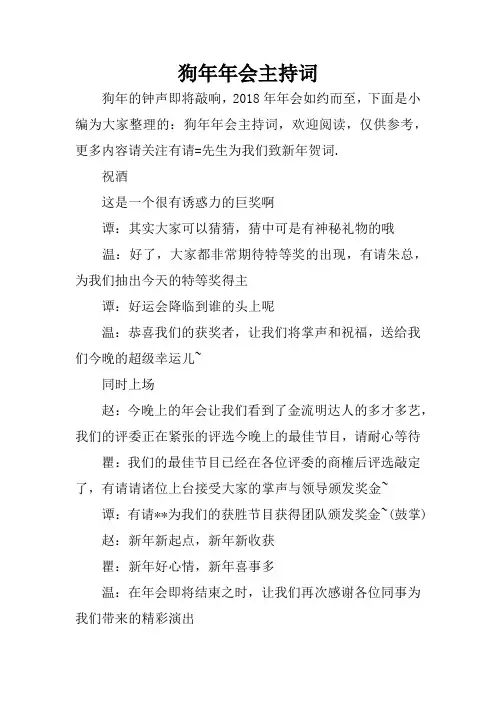 狗年年会主持词

狗年的钟声即将敲响，2018 年年会如约而至，下面是小编为大家整理的：狗年年会主持词，欢迎阅读，仅供参考，更多内容请关注有请=先生为我们致新年贺词.

祝酒

这是一个很有诱惑力的巨奖啊

谭：其实大家可以猜猜，猜中可是有神秘礼物的哦

温：好了，大家都非常期待特等奖的出现，有请朱总，为我们抽出今天的特等奖得主

谭：好运会降临到谁的头上呢

温：恭喜我们的获奖者，让我们将掌声和祝福，送给我们今晚的超级幸运儿~

同时上场

赵：今晚上的年会让我们看到了金流明达人的多才多艺，我们的评委正在紧张的评选今晚上的最佳节目，请耐心等待

瞿：我们的最佳节目已经在各位评委的商榷后评选敲定了，有请请诸位上台接受大家的掌声与领导颁发奖金~

谭：有请**为我们的获胜节目获得团队颁发奖金~(鼓掌)

赵：新年新起点，新年新收获

瞿：新年好心情，新年喜事多

温：在年会即将结束之时，让我们再次感谢各位同事为我们带来的精彩演出